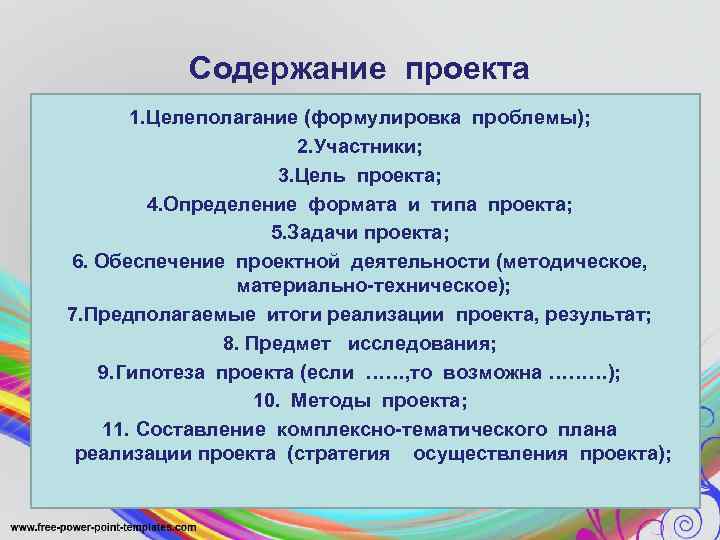 Содержание проекта

1.Целеполагание (формулировка проблемы);
2.Участники;
3.Цель проекта;
4.Определение формата и типа проекта;
5.Задачи проекта;
6. Обеспечение проектной деятельности (методическое, материально-техническое);
7.Предполагаемые итоги реализации проекта, результат;
8. Предмет исследования;
9.Гипотеза проекта (если ……,то возможна ………);
10. Методы проекта;
11. Составление комплексно-тематического плана реализации проекта (стратегия осуществления проекта);

www.free-power-point-templates.com